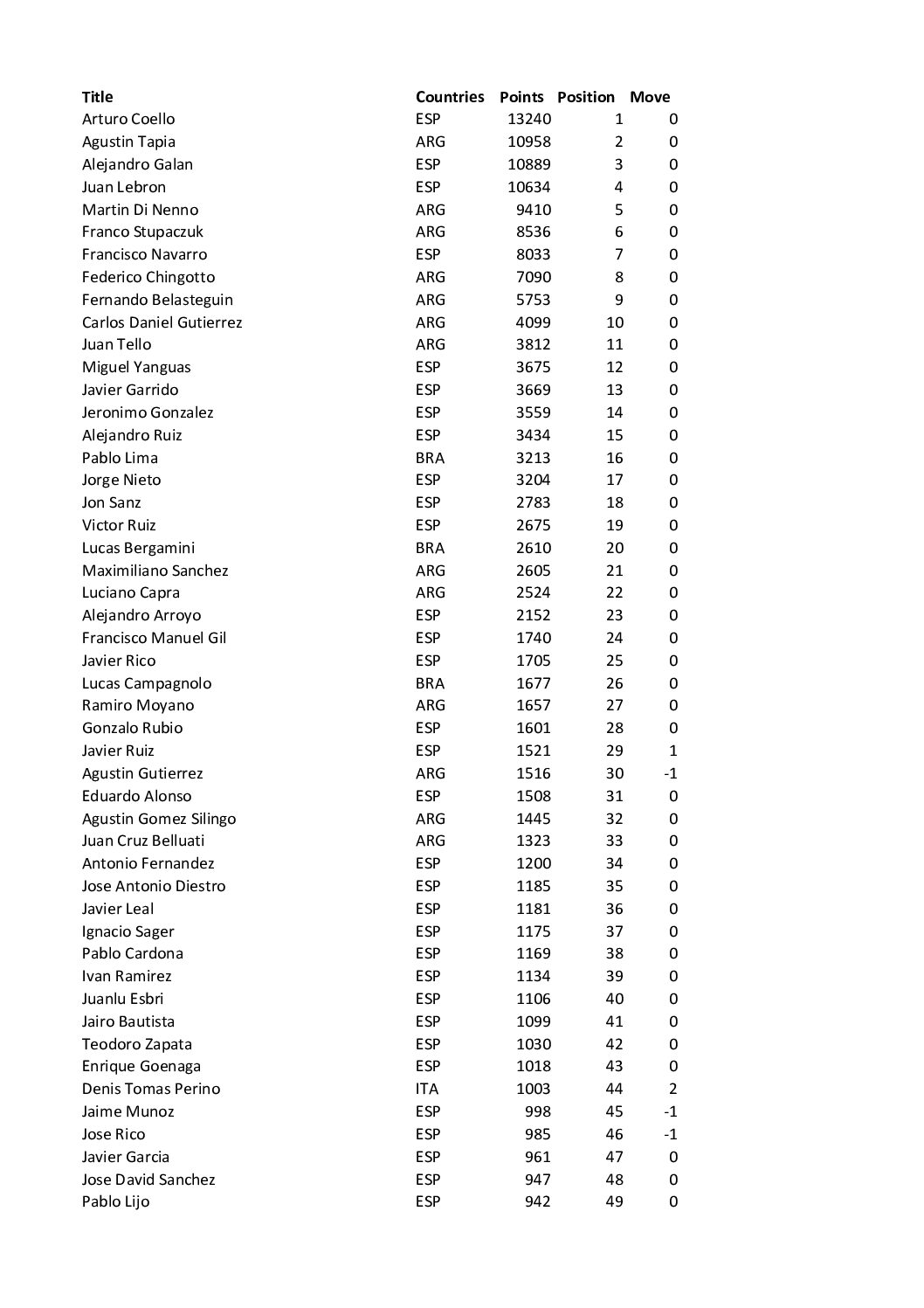 | Title | Countries | Points | Position | Move |
|---|---|---|---|---|
| Arturo Coello | ESP | 13240 | 1 | 0 |
| Agustin Tapia | ARG | 10958 | 2 | 0 |
| Alejandro Galan | ESP | 10889 | 3 | 0 |
| Juan Lebron | ESP | 10634 | 4 | 0 |
| Martin Di Nenno | ARG | 9410 | 5 | 0 |
| Franco Stupaczuk | ARG | 8536 | 6 | 0 |
| Francisco Navarro | ESP | 8033 | 7 | 0 |
| Federico Chingotto | ARG | 7090 | 8 | 0 |
| Fernando Belasteguin | ARG | 5753 | 9 | 0 |
| Carlos Daniel Gutierrez | ARG | 4099 | 10 | 0 |
| Juan Tello | ARG | 3812 | 11 | 0 |
| Miguel Yanguas | ESP | 3675 | 12 | 0 |
| Javier Garrido | ESP | 3669 | 13 | 0 |
| Jeronimo Gonzalez | ESP | 3559 | 14 | 0 |
| Alejandro Ruiz | ESP | 3434 | 15 | 0 |
| Pablo Lima | BRA | 3213 | 16 | 0 |
| Jorge Nieto | ESP | 3204 | 17 | 0 |
| Jon Sanz | ESP | 2783 | 18 | 0 |
| Victor Ruiz | ESP | 2675 | 19 | 0 |
| Lucas Bergamini | BRA | 2610 | 20 | 0 |
| Maximiliano Sanchez | ARG | 2605 | 21 | 0 |
| Luciano Capra | ARG | 2524 | 22 | 0 |
| Alejandro Arroyo | ESP | 2152 | 23 | 0 |
| Francisco Manuel Gil | ESP | 1740 | 24 | 0 |
| Javier Rico | ESP | 1705 | 25 | 0 |
| Lucas Campagnolo | BRA | 1677 | 26 | 0 |
| Ramiro Moyano | ARG | 1657 | 27 | 0 |
| Gonzalo Rubio | ESP | 1601 | 28 | 0 |
| Javier Ruiz | ESP | 1521 | 29 | 1 |
| Agustin Gutierrez | ARG | 1516 | 30 | -1 |
| Eduardo Alonso | ESP | 1508 | 31 | 0 |
| Agustin Gomez Silingo | ARG | 1445 | 32 | 0 |
| Juan Cruz Belluati | ARG | 1323 | 33 | 0 |
| Antonio Fernandez | ESP | 1200 | 34 | 0 |
| Jose Antonio Diestro | ESP | 1185 | 35 | 0 |
| Javier Leal | ESP | 1181 | 36 | 0 |
| Ignacio Sager | ESP | 1175 | 37 | 0 |
| Pablo Cardona | ESP | 1169 | 38 | 0 |
| Ivan Ramirez | ESP | 1134 | 39 | 0 |
| Juanlu Esbri | ESP | 1106 | 40 | 0 |
| Jairo Bautista | ESP | 1099 | 41 | 0 |
| Teodoro Zapata | ESP | 1030 | 42 | 0 |
| Enrique Goenaga | ESP | 1018 | 43 | 0 |
| Denis Tomas Perino | ITA | 1003 | 44 | 2 |
| Jaime Munoz | ESP | 998 | 45 | -1 |
| Jose Rico | ESP | 985 | 46 | -1 |
| Javier Garcia | ESP | 961 | 47 | 0 |
| Jose David Sanchez | ESP | 947 | 48 | 0 |
| Pablo Lijo | ESP | 942 | 49 | 0 |